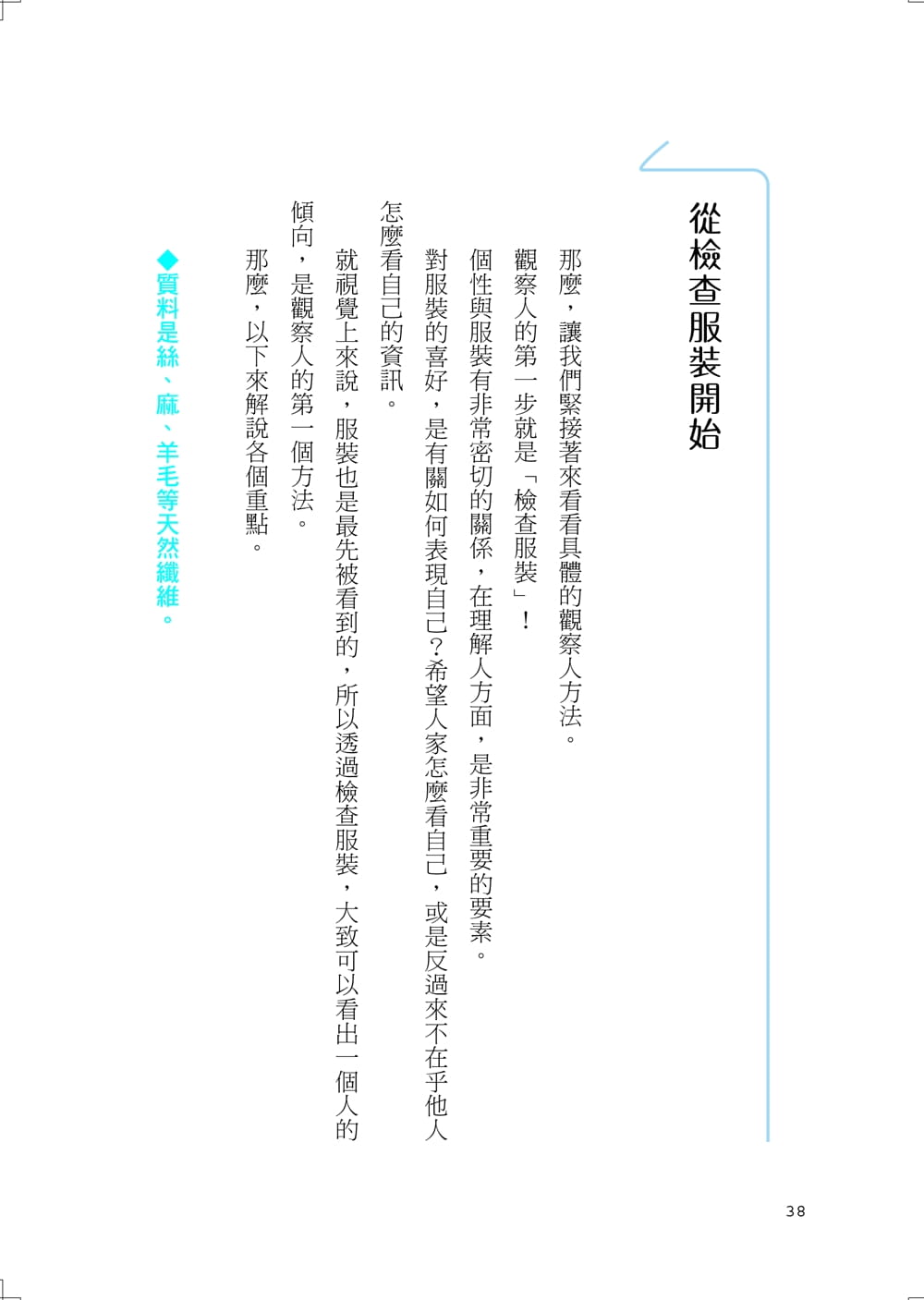 從檢查服裝開始

那麼，讓我們緊接著來看看具體的觀察人方法。

觀察人的第一步就是「檢查服裝」！

個性與服裝有非常密切的關係，在理解人方面，是非常重要的要素。

對服裝的喜好，是有關如何表現自己？希望人家怎麼看自己，或是反過來不在乎他人怎麼看自己的資訊。

就視覺上來說，服裝也是最先被看到的，所以透過檢查服裝，大致可以看出一個人的傾向，是觀察人的第一個方法。

那麼，以下來解說各個重點。

◆質料是絲、麻、羊毛等天然纖維。

38